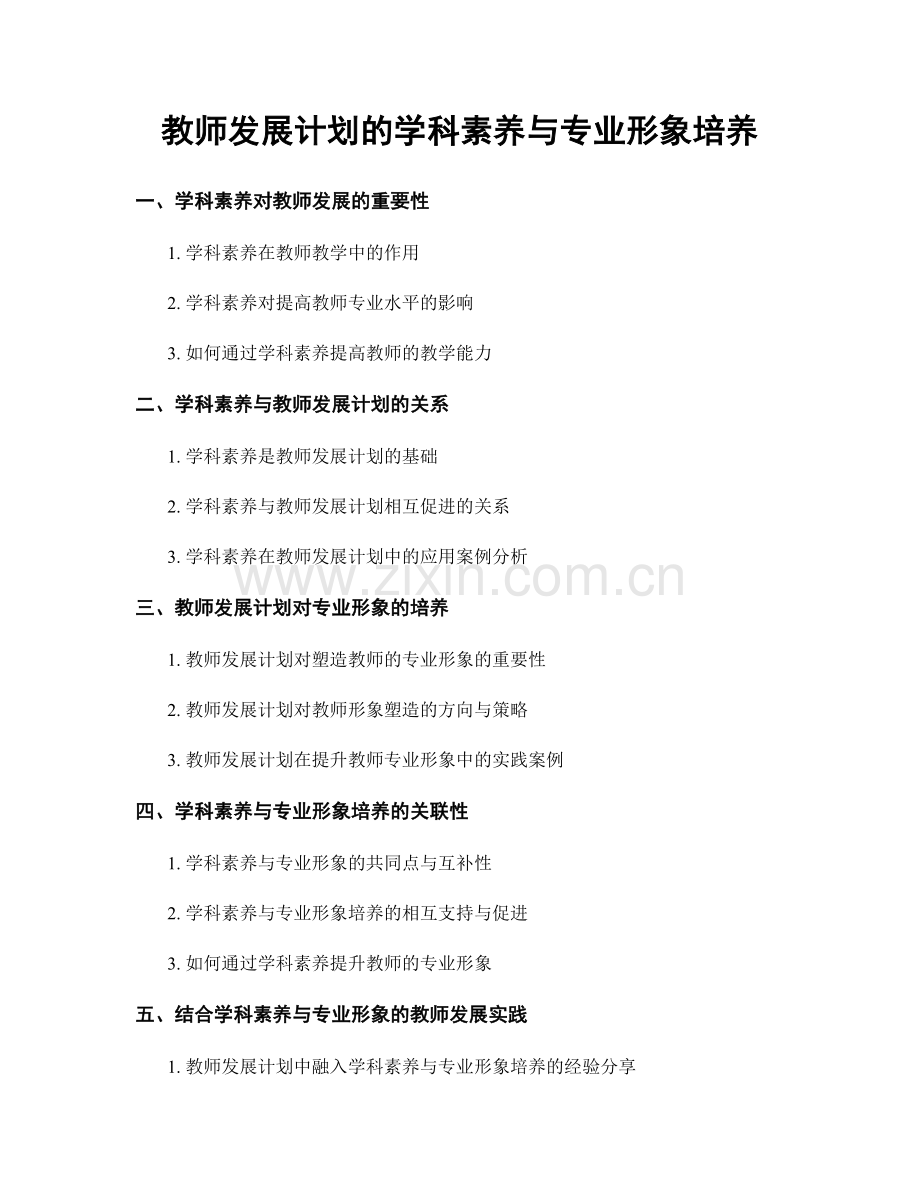 教师发展计划的学科素养与专业形象培养

一、学科素养对教师发展的重要性

1. 学科素养在教师教学中的作用

2. 学科素养对提高教师专业水平的影响

3. 如何通过学科素养提高教师的教学能力

二、学科素养与教师发展计划的关系

1. 学科素养是教师发展计划的基础

2. 学科素养与教师发展计划相互促进的关系

3. 学科素养在教师发展计划中的应用案例分析

www.zixin.com.cn

三、教师发展计划对专业形象的培养

1. 教师发展计划对塑造教师的专业形象的重要性

2. 教师发展计划对教师形象塑造的方向与策略

3. 教师发展计划在提升教师专业形象中的实践案例

四、学科素养与专业形象培养的关联性

1. 学科素养与专业形象的共同点与互补性

2. 学科素养与专业形象培养的相互支持与促进

3. 如何通过学科素养提升教师的专业形象

五、结合学科素养与专业形象的教师发展实践

1. 教师发展计划中融入学科素养与专业形象培养的经验分享